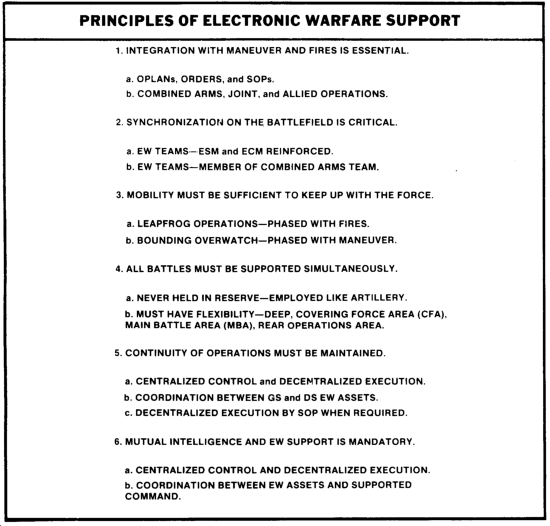 PRINCIPLES OF ELECTRONIC WARFARE SUPPORT

1. INTEGRATION WITH MANEUVER AND FIRES IS ESSENTIAL.

a. OPLANs, ORDERS, and SOPs.
b. COMBINED ARMS, JOINT, and ALLIED OPERATIONS.

2. SYNCHRONIZATION ON THE BATTLEFIELD IS CRITICAL.

a. EW TEAMS—ESM and ECM REINFORCED.
b. EW TEAMS—MEMBER OF COMBINED ARMS TEAM.

3. MOBILITY MUST BE SUFFICIENT TO KEEP UP WITH THE FORCE.

a. LEAPFROG OPERATIONS—PHASED WITH FIRES.
b. BOUNDING OVERWATCH—PHASED WITH MANEUVER.

4. ALL BATTLES MUST BE SUPPORTED SIMULTANEOUSLY.

a. NEVER HELD IN RESERVE—EMPLOYED LIKE ARTILLERY.
b. MUST HAVE FLEXIBILITY—DEEP, COVERING FORCE AREA (CFA), MAIN BATTLE AREA (MBA), REAR OPERATIONS AREA.

5. CONTINUITY OF OPERATIONS MUST BE MAINTAINED.

a. CENTRALIZED CONTROL and DECENTRALIZED EXECUTION.
b. COORDINATION BETWEEN GS and DS EW ASSETS.
c. DECENTRALIZED EXECUTION BY SOP WHEN REQUIRED.

6. MUTUAL INTELLIGENCE AND EW SUPPORT IS MANDATORY.

a. CENTRALIZED CONTROL AND DECENTRALIZED EXECUTION.
b. COORDINATION BETWEEN EW ASSETS AND SUPPORTED COMMAND.